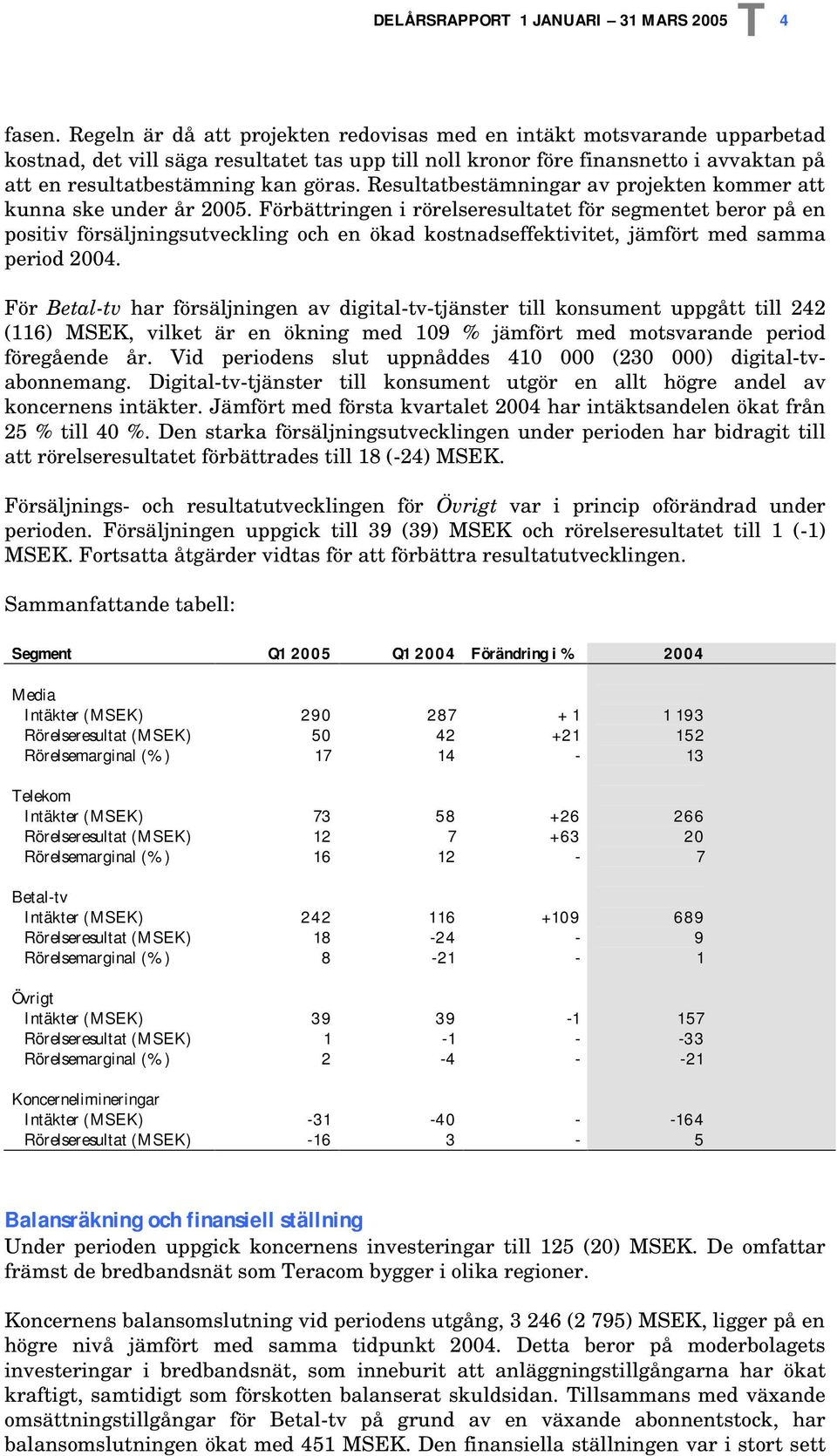 DELÅRSRAPPORT 1 JANUARI – 31 MARS 2005 T 4

fasen. Regeln är då att projekten redovisas med en intäkt motsvarande upparbetad kostnad, det vill säga resultatet tas upp till noll kronor före finansnetto i avvaktan på att en resultatbestämning kan göras. Resultatbestämningar av projekten kommer att kunna ske under år 2005. Förbättringen i rörelseresultatet för segmentet beror på en positiv försäljningsutveckling och en ökad kostnadseffektivitet, jämfört med samma period 2004.

För Betal-tv har försäljningen av digital-tv-tjänster till konsument uppgått till 242 (116) MSEK, vilket är en ökning med 109 % jämfört med motsvarande period föregående år. Vid periodens slut uppnåddes 410 000 (230 000) digital-tv-abonnemang. Digital-tv-tjänster till konsument utgör en allt högre andel av koncernens intäkter. Jämfört med första kvartalet 2004 har intäktsandelen ökat från 25 % till 40 %. Den starka försäljningsutvecklingen under perioden har bidragit till att rörelseresultatet förbättrades till 18 (-24) MSEK.

Försäljnings- och resultatutvecklingen för Övrigt var i princip oförändrad under perioden. Försäljningen uppgick till 39 (39) MSEK och rörelseresultatet till 1 (-1) MSEK. Fortsatta åtgärder vidtas för att förbättra resultatutvecklingen.

Sammanfattande tabell:

| Segment | Q1 2005 | Q1 2004 | Förändring i % | 2004 |
|---|---|---|---|---|
| Media | | | | |
| Intäkter (MSEK) | 290 | 287 | + 1 | 1 193 |
| Rörelseresultat (MSEK) | 50 | 42 | +21 | 152 |
| Rörelsemarginal (%) | 17 | 14 | - | 13 |
| Telekom | | | | |
| Intäkter (MSEK) | 73 | 58 | +26 | 266 |
| Rörelseresultat (MSEK) | 12 | 7 | +63 | 20 |
| Rörelsemarginal (%) | 16 | 12 | - | 7 |
| Betal-tv | | | | |
| Intäkter (MSEK) | 242 | 116 | +109 | 689 |
| Rörelseresultat (MSEK) | 18 | -24 | - | 9 |
| Rörelsemarginal (%) | 8 | -21 | - | 1 |
| Övrigt | | | | |
| Intäkter (MSEK) | 39 | 39 | -1 | 157 |
| Rörelseresultat (MSEK) | 1 | -1 | - | -33 |
| Rörelsemarginal (%) | 2 | -4 | - | -21 |
| Koncernelimineringar | | | | |
| Intäkter (MSEK) | -31 | -40 | - | -164 |
| Rörelseresultat (MSEK) | -16 | 3 | - | 5 |

Balansräkning och finansiell ställning
Under perioden uppgick koncernens investeringar till 125 (20) MSEK. De omfattar främst de bredbandsnät som Teracom bygger i olika regioner.

Koncernens balansomslutning vid periodens utgång, 3 246 (2 795) MSEK, ligger på en högre nivå jämfört med samma tidpunkt 2004. Detta beror på moderbolagets investeringar i bredbandsnät, som inneburit att anläggningstillgångarna har ökat kraftigt, samtidigt som förskotten balanserat skuldsidan. Tillsammans med växande omsättningstillgångar för Betal-tv på grund av en växande abonnentstock, har balansomslutningen ökat med 451 MSEK. Den finansiella ställningen var i stort sett